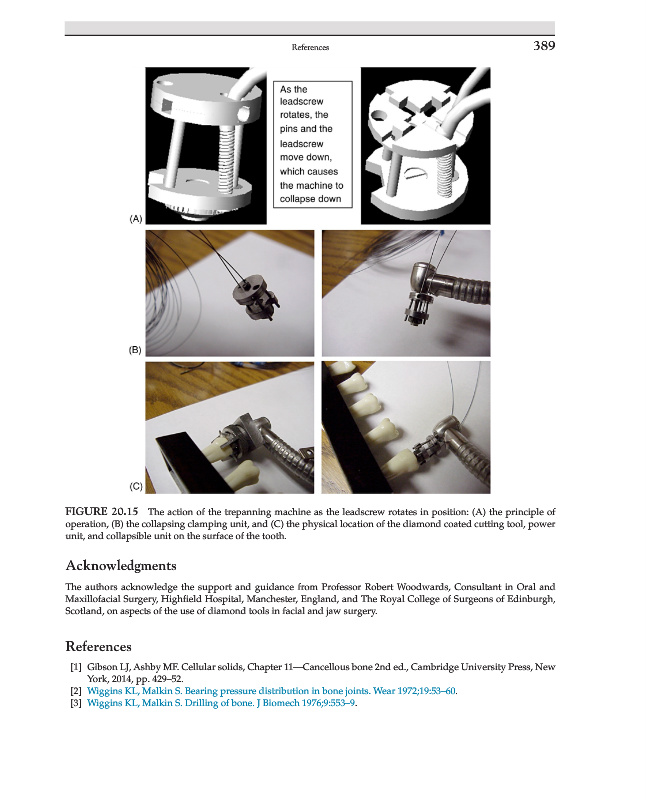 References 389

As the leadscrew rotates, the pins and the leadscrew move down, which causes the machine to collapse down

(A)

(B)

(C)

FIGURE 20.15 The action of the trepanning machine as the leadscrew rotates in position: (A) the principle of operation, (B) the collapsing clamping unit, and (C) the physical location of the diamond coated cutting tool, power unit, and collapsible unit on the surface of the tooth.

Acknowledgments

The authors acknowledge the support and guidance from Professor Robert Woodwards, Consultant in Oral and Maxillofacial Surgery, Highfield Hospital, Manchester, England, and The Royal College of Surgeons of Edinburgh, Scotland, on aspects of the use of diamond tools in facial and jaw surgery.

References

[1] Gibson LJ, Ashby MF. Cellular solids, Chapter 11—Cancellous bone 2nd ed., Cambridge University Press, New York, 2014, pp. 429–52.
[2] Wiggins KL, Malkin S. Bearing pressure distribution in bone joints. Wear 1972;19:53–60.
[3] Wiggins KL, Malkin S. Drilling of bone. J Biomech 1976;9:553–9.